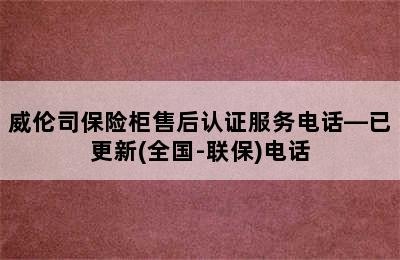 威伦司保险柜售后认证服务电话—已更新(全国-联保)电话